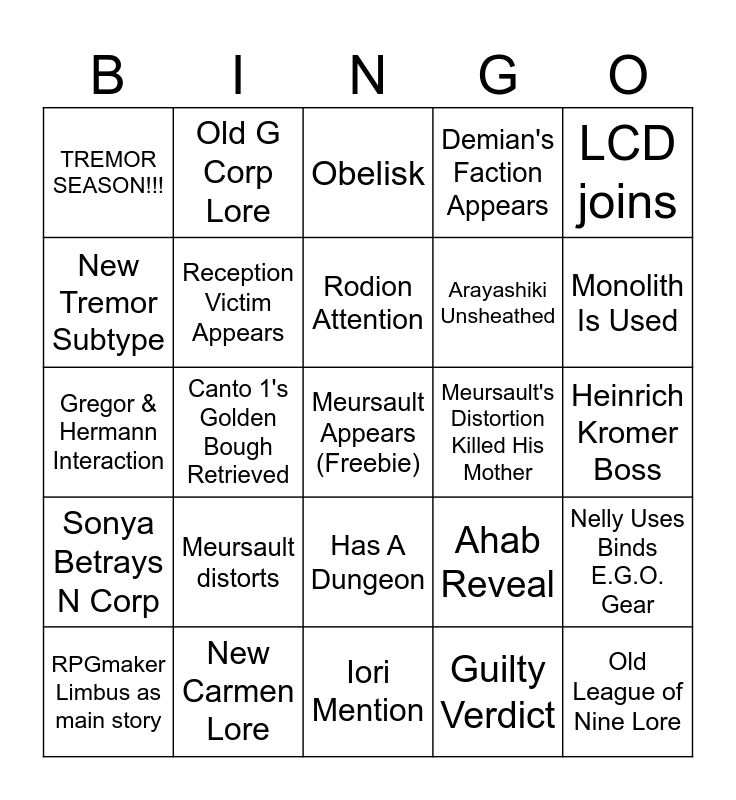 | B | I | N | G | O |
|---|---|---|---|---|
| TREMOR SEASON!!! | Old G Corp Lore | Obelisk | Demian's Faction Appears | LCD joins |
| New Tremor Subtype | Reception Victim Appears | Rodion Attention | Arayashiki Unsheathed | Monolith Is Used |
| Gregor & Hermann Interaction | Canto 1's Golden Bough Retrieved | Meursault Appears (Freebie) | Meursault's Distortion Killed His Mother | Heinrich Kromer Boss |
| Sonya Betrays N Corp | Meursault distorts | Has A Dungeon | Ahab Reveal | Nelly Uses Binds E.G.O. Gear |
| RPGmaker Limbus as main story | New Carmen Lore | Iori Mention | Guilty Verdict | Old League of Nine Lore |